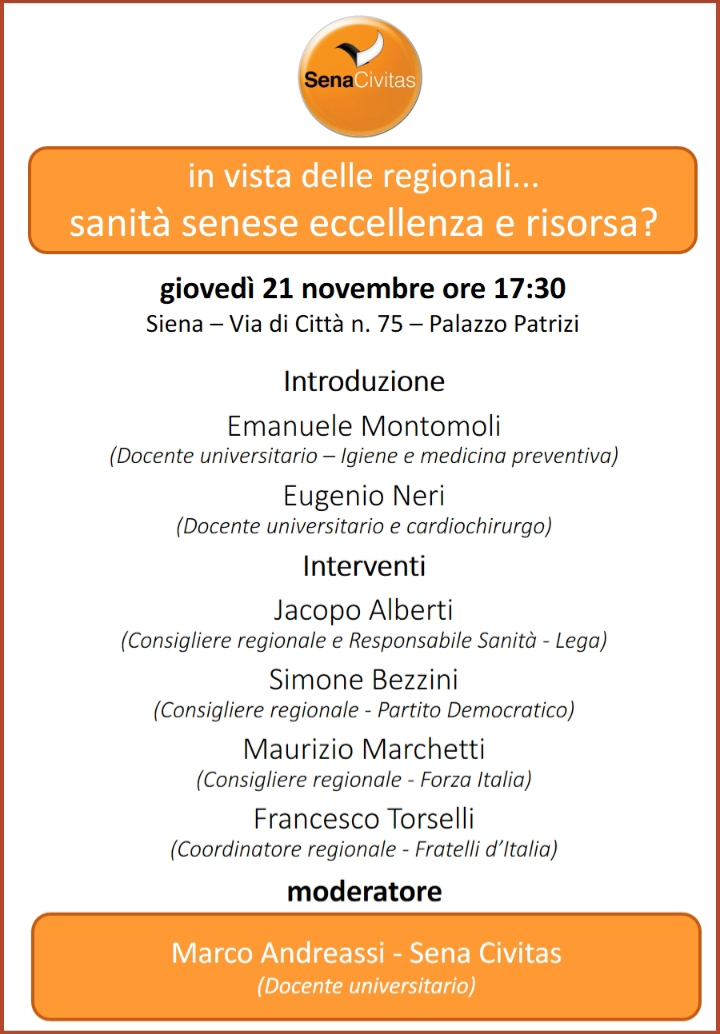 SenaCivitas

in vista delle regionali...
sanità senese eccellenza e risorsa?

giovedì 21 novembre ore 17:30
Siena – Via di Città n. 75 – Palazzo Patrizi

Introduzione

Emanuele Montomoli
(Docente universitario – Igiene e medicina preventiva)

Eugenio Neri
(Docente universitario e cardiochirurgo)

Interventi

Jacopo Alberti
(Consigliere regionale e Responsabile Sanità - Lega)

Simone Bezzini
(Consigliere regionale - Partito Democratico)

Maurizio Marchetti
(Consigliere regionale - Forza Italia)

Francesco Torselli
(Coordinatore regionale - Fratelli d'Italia)

moderatore

Marco Andreassi - Sena Civitas
(Docente universitario)